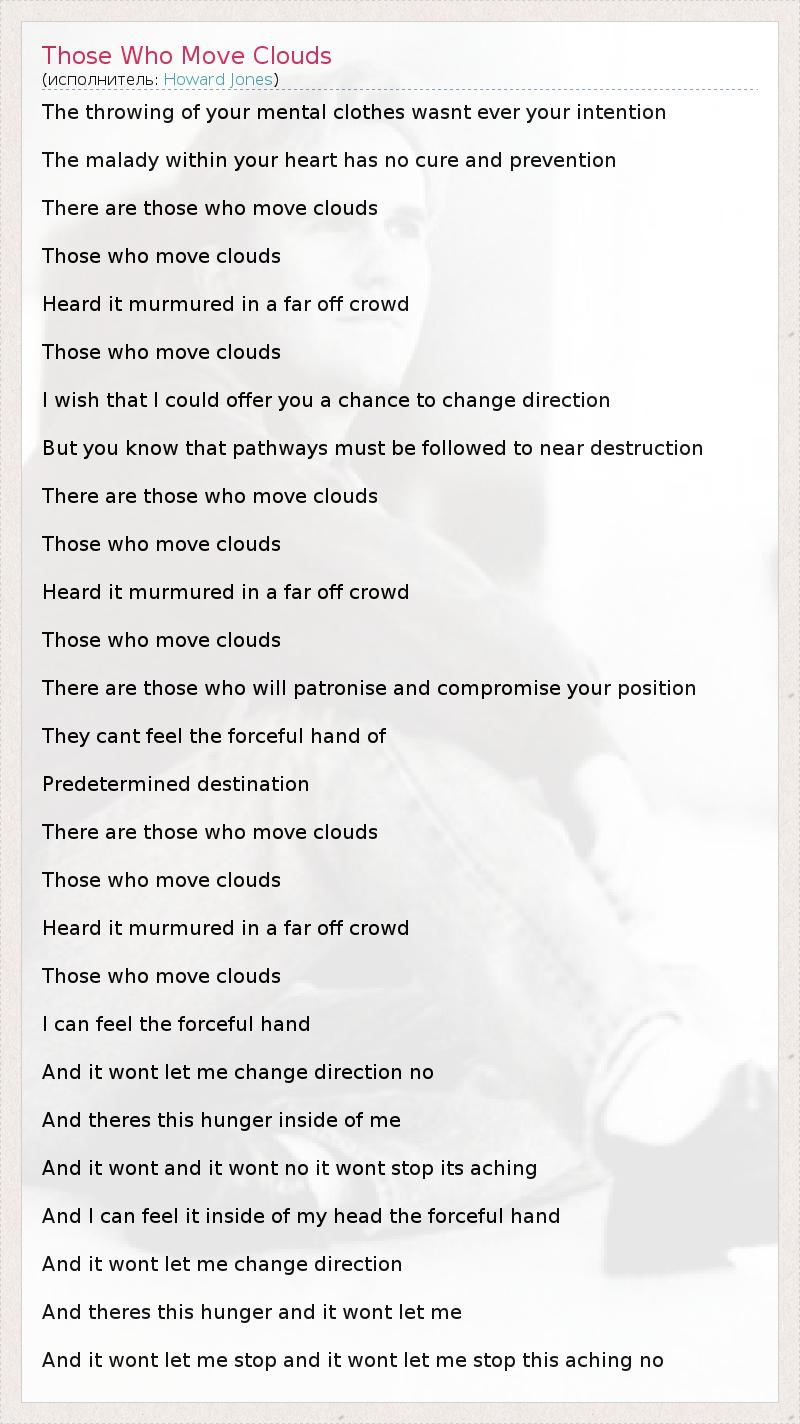 Those Who Move Clouds
(исполнитель: Howard Jones)

The throwing of your mental clothes wasnt ever your intention

The malady within your heart has no cure and prevention

There are those who move clouds

Those who move clouds

Heard it murmured in a far off crowd

Those who move clouds

I wish that I could offer you a chance to change direction

But you know that pathways must be followed to near destruction

There are those who move clouds

Those who move clouds

Heard it murmured in a far off crowd

Those who move clouds

There are those who will patronise and compromise your position

They cant feel the forceful hand of

Predetermined destination

There are those who move clouds

Those who move clouds

Heard it murmured in a far off crowd

Those who move clouds

I can feel the forceful hand

And it wont let me change direction no

And theres this hunger inside of me

And it wont and it wont no it wont stop its aching

And I can feel it inside of my head the forceful hand

And it wont let me change direction

And theres this hunger and it wont let me

And it wont let me stop and it wont let me stop this aching no